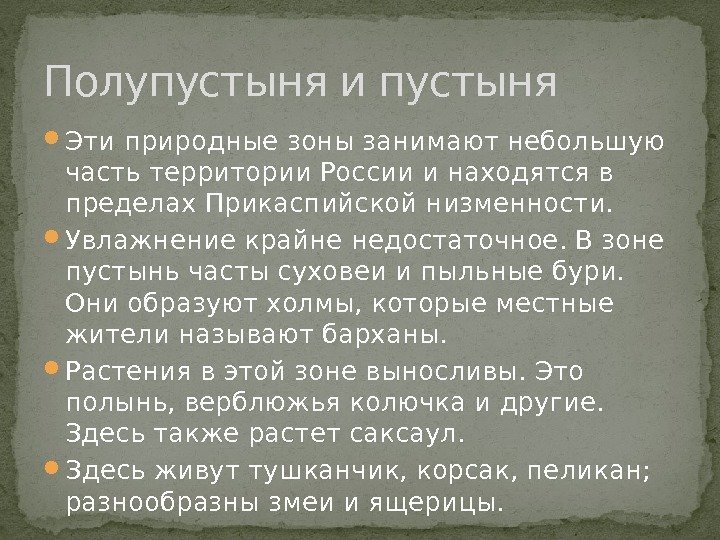 Полупустыня и пустыня

• Эти природные зоны занимают небольшую часть территории России и находятся в пределах Прикаспийской низменности.

• Увлажнение крайне недостаточное. В зоне пустынь часты суховеи и пыльные бури. Они образуют холмы, которые местные жители называют барханы.

• Растения в этой зоне выносливы. Это полынь, верблюжья колючка и другие. Здесь также растет саксаул.

• Здесь живут тушканчик, корсак, пеликан; разнообразны змеи и ящерицы.